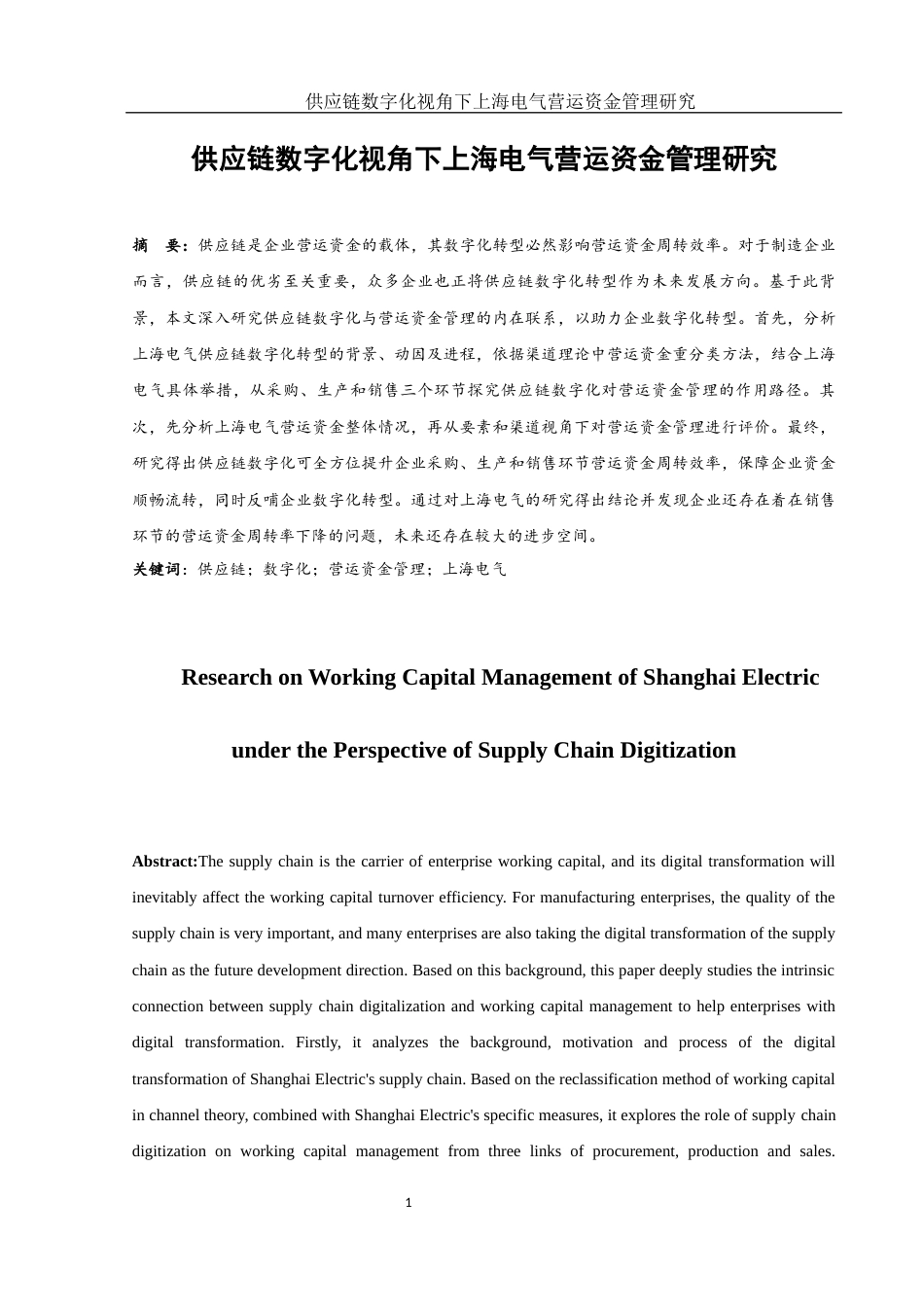 供应链数字化视角下上海电气营运资金管理研究

供应链数字化视角下上海电气营运资金管理研究

摘 要：供应链是企业营运资金的载体，其数字化转型必然影响营运资金周转效率。对于制造企业而言，供应链的优劣至关重要，众多企业也正将供应链数字化转型作为未来发展方向。基于此背景，本文深入研究供应链数字化与营运资金管理的内在联系，以助力企业数字化转型。首先，分析上海电气供应链数字化转型的背景、动因及进程，依据渠道理论中营运资金重分类方法，结合上海电气具体举措，从采购、生产和销售三个环节探究供应链数字化对营运资金管理的作用路径。其次，先分析上海电气营运资金整体情况，再从要素和渠道视角下对营运资金管理进行评价。最终，研究得出供应链数字化可全方位提升企业采购、生产和销售环节营运资金周转效率，保障企业资金顺畅流转，同时反哺企业数字化转型。通过对上海电气的研究得出结论并发现企业还存在着在销售环节的营运资金周转率下降的问题，未来还存在较大的进步空间。
关键词：供应链；数字化；营运资金管理；上海电气

Research on Working Capital Management of Shanghai Electric under the Perspective of Supply Chain Digitization

Abstract:The supply chain is the carrier of enterprise working capital, and its digital transformation will inevitably affect the working capital turnover efficiency. For manufacturing enterprises, the quality of the supply chain is very important, and many enterprises are also taking the digital transformation of the supply chain as the future development direction. Based on this background, this paper deeply studies the intrinsic connection between supply chain digitalization and working capital management to help enterprises with digital transformation. Firstly, it analyzes the background, motivation and process of the digital transformation of Shanghai Electric's supply chain. Based on the reclassification method of working capital in channel theory, combined with Shanghai Electric's specific measures, it explores the role of supply chain digitization on working capital management from three links of procurement, production and sales.

1